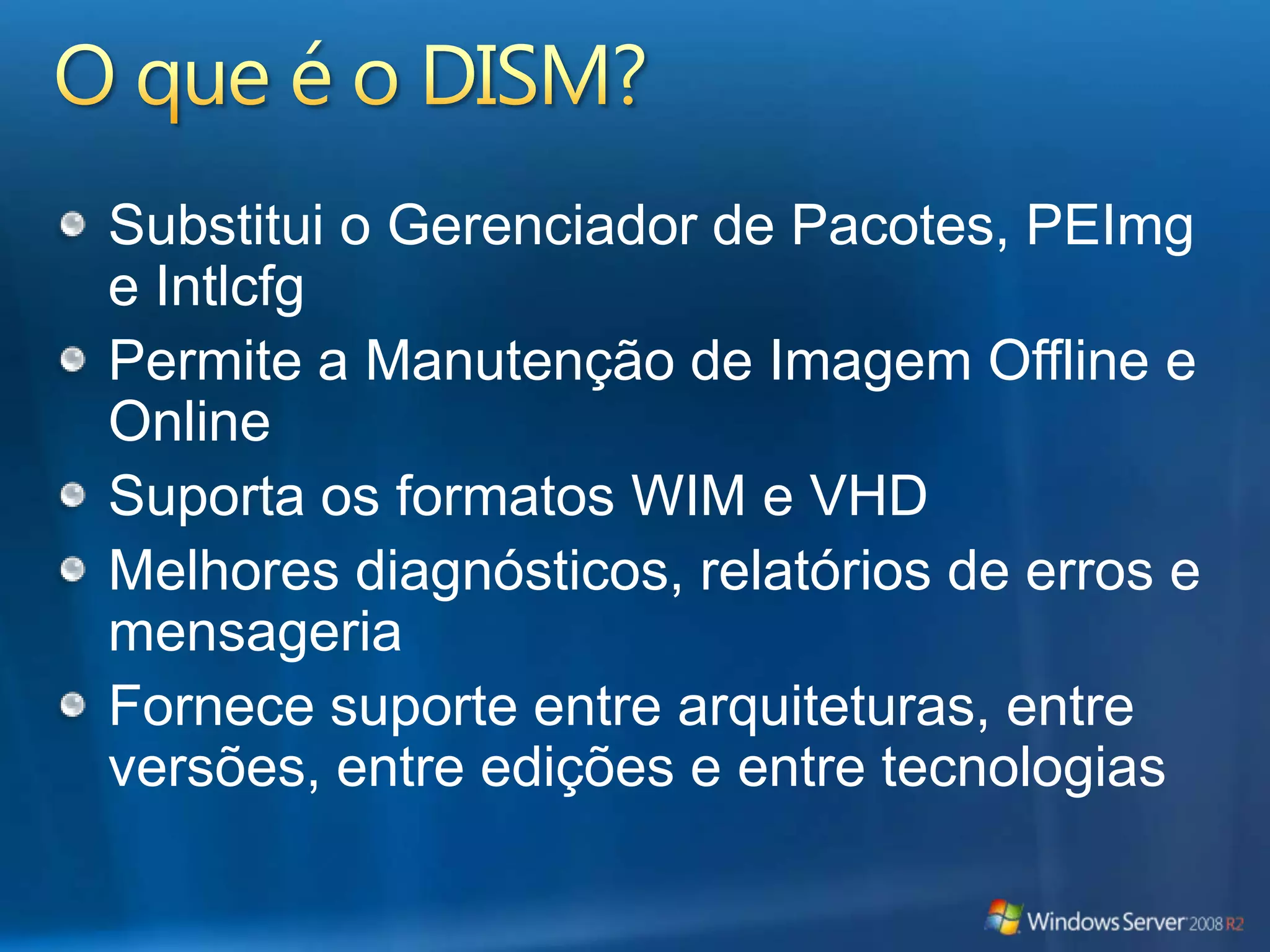 O que é o DISM?

Substitui o Gerenciador de Pacotes, PEImg e Intlcfg

Permite a Manutenção de Imagem Offline e Online

Suporta os formatos WIM e VHD

Melhores diagnósticos, relatórios de erros e mensageria

Fornece suporte entre arquiteturas, entre versões, entre edições e entre tecnologias

Windows Server 2008 R2